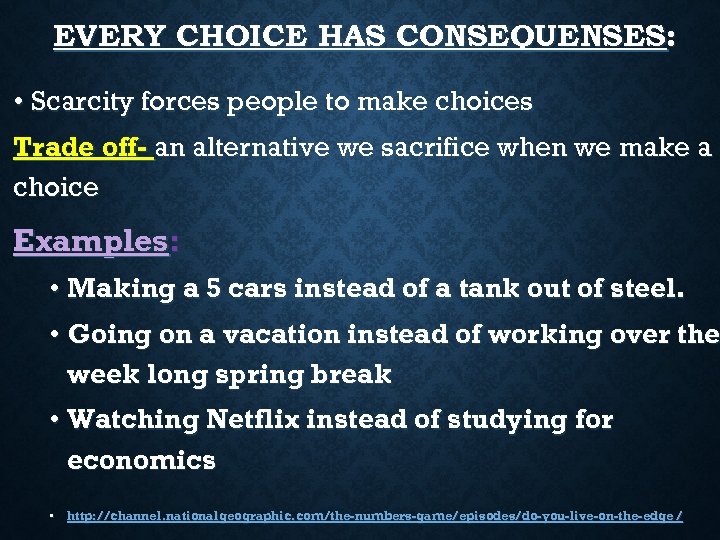 EVERY CHOICE HAS CONSEQUENSES:

• Scarcity forces people to make choices

Trade off- an alternative we sacrifice when we make a choice

Examples:

• Making a 5 cars instead of a tank out of steel.

• Going on a vacation instead of working over the week long spring break

• Watching Netflix instead of studying for economics

• http://channel.nationalgeographic.com/the-numbers-game/episodes/do-you-live-on-the-edge/